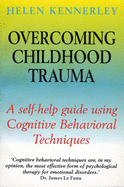 HELEN KENNERLEY

OVERCOMING CHILDHOOD TRAUMA

A self-help guide using Cognitive Behavioral Techniques

'Cognitive behavioral techniques are, in my opinion, the most effective form of psychological therapy for emotional disorders.'
Dr. James Le Fanu